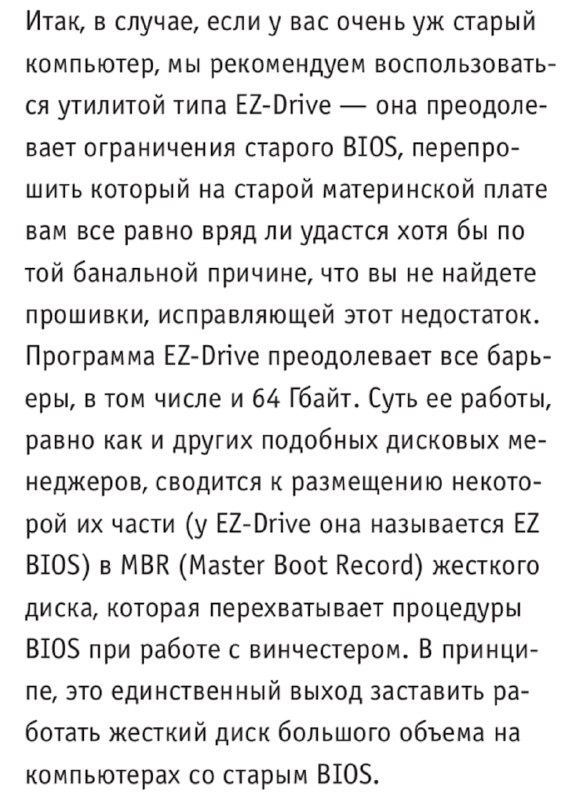 Итак, в случае, если у вас очень уж старый компьютер, мы рекомендуем воспользоваться утилитой типа EZ-Drive — она преодолевает ограничения старого BIOS, перепрошить который на старой материнской плате вам все равно вряд ли удастся хотя бы по той банальной причине, что вы не найдете прошивки, исправляющей этот недостаток. Программа EZ-Drive преодолевает все барьеры, в том числе и 64 Гбайт. Суть ее работы, равно как и других подобных дисковых менеджеров, сводится к размещению некоторой их части (у EZ-Drive она называется EZ BIOS) в MBR (Master Boot Record) жесткого диска, которая перехватывает процедуры BIOS при работе с винчестером. В принципе, это единственный выход заставить работать жесткий диск большого объема на компьютерах со старым BIOS.